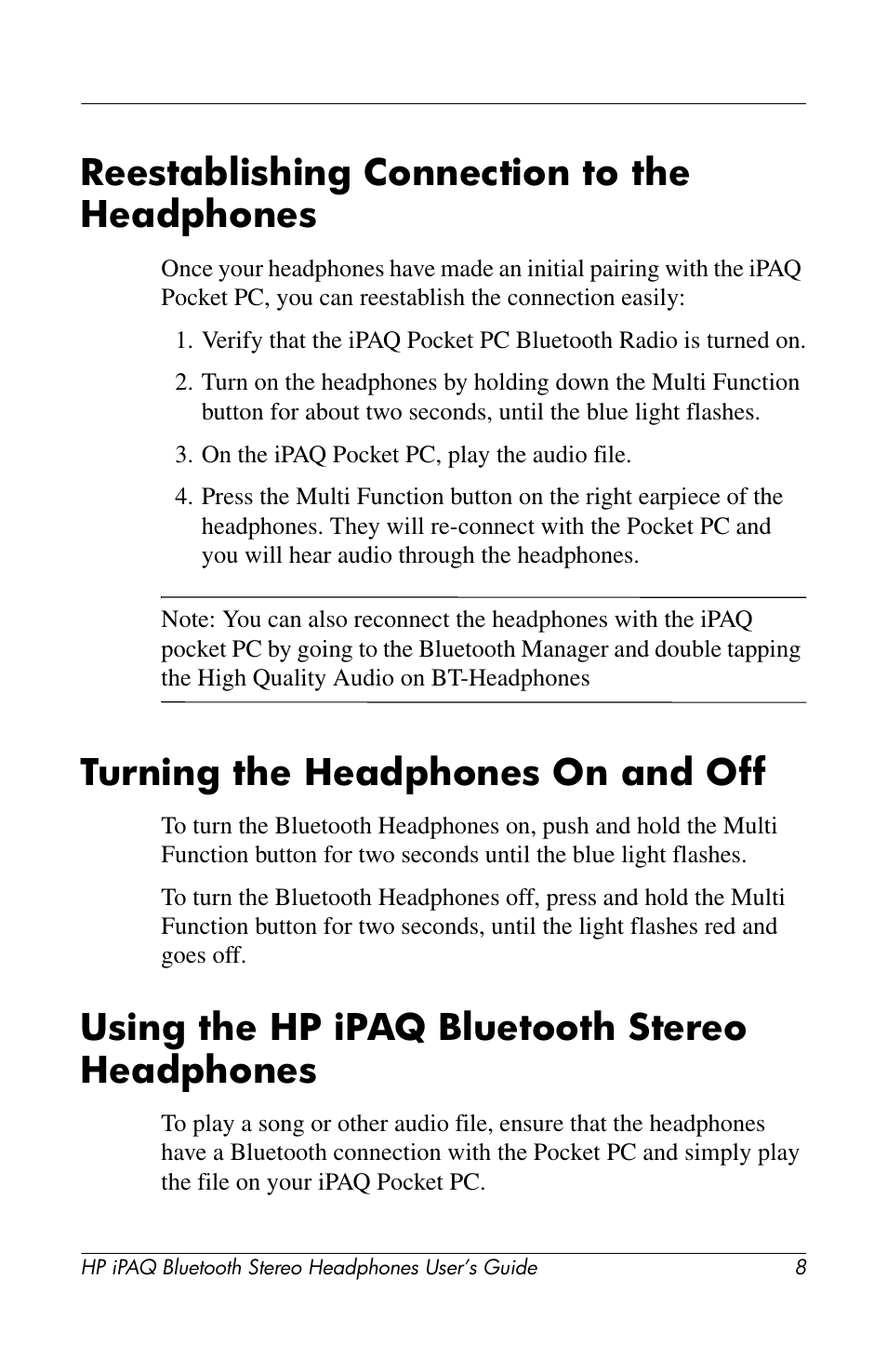 Reestablishing Connection to the Headphones

Once your headphones have made an initial pairing with the iPAQ Pocket PC, you can reestablish the connection easily:

1. Verify that the iPAQ Pocket PC Bluetooth Radio is turned on.

2. Turn on the headphones by holding down the Multi Function button for about two seconds, until the blue light flashes.

3. On the iPAQ Pocket PC, play the audio file.

4. Press the Multi Function button on the right earpiece of the headphones. They will re-connect with the Pocket PC and you will hear audio through the headphones.

Note: You can also reconnect the headphones with the iPAQ pocket PC by going to the Bluetooth Manager and double tapping the High Quality Audio on BT-Headphones

Turning the Headphones On and Off

To turn the Bluetooth Headphones on, push and hold the Multi Function button for two seconds until the blue light flashes.

To turn the Bluetooth Headphones off, press and hold the Multi Function button for two seconds, until the light flashes red and goes off.

Using the HP iPAQ Bluetooth Stereo Headphones

To play a song or other audio file, ensure that the headphones have a Bluetooth connection with the Pocket PC and simply play the file on your iPAQ Pocket PC.

HP iPAQ Bluetooth Stereo Headphones User's Guide 8